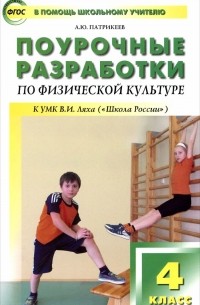 ФГОС

В ПОМОЩЬ ШКОЛЬНОМУ УЧИТЕЛЮ

А.Ю. ПАТРИКЕЕВ

ПОУРОЧНЫЕ РАЗРАБОТКИ

ПО ФИЗИЧЕСКОЙ КУЛЬТУРЕ

К УМК В.И. Ляха («Школа России»)

4

КЛАСС